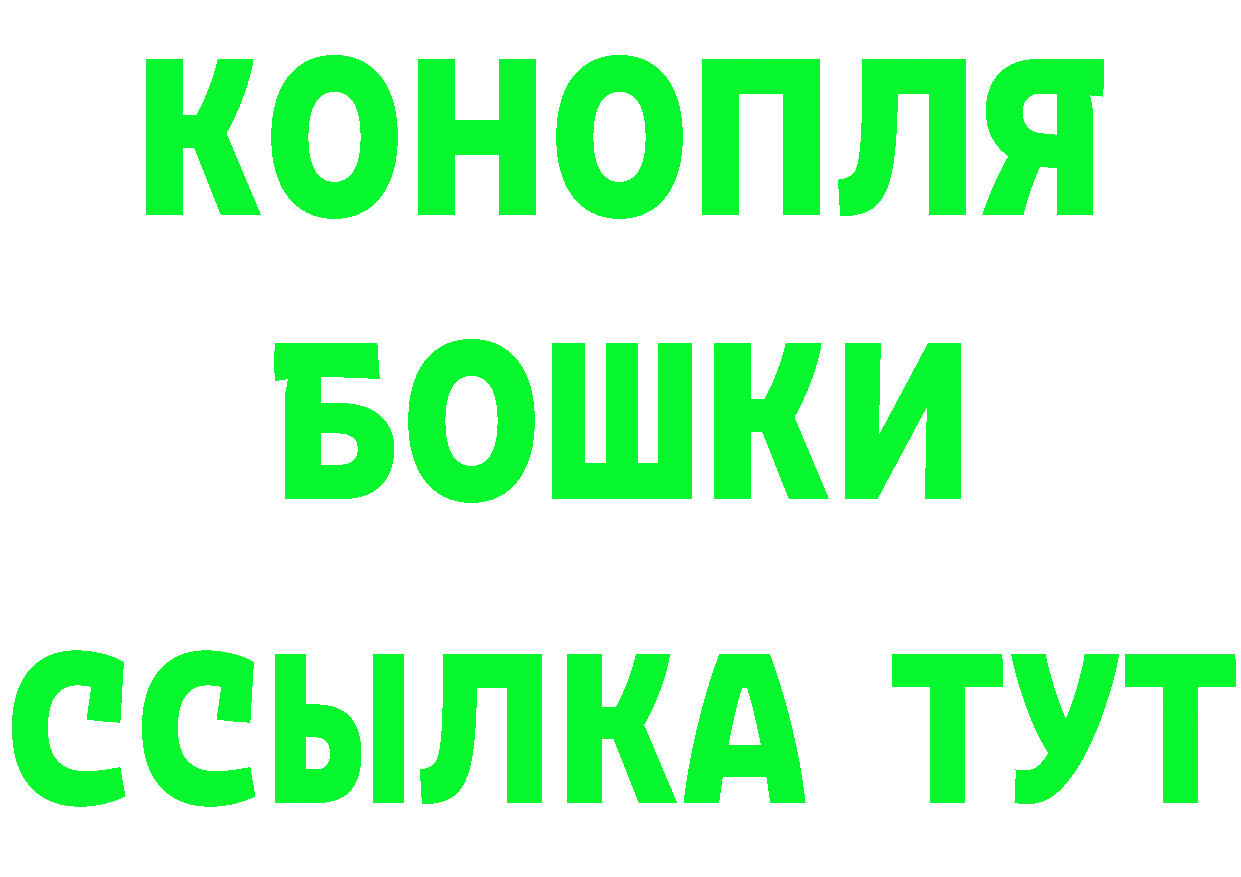 КОНОПЛЯ
БОШКИ
ССЫЛКА ТУТ